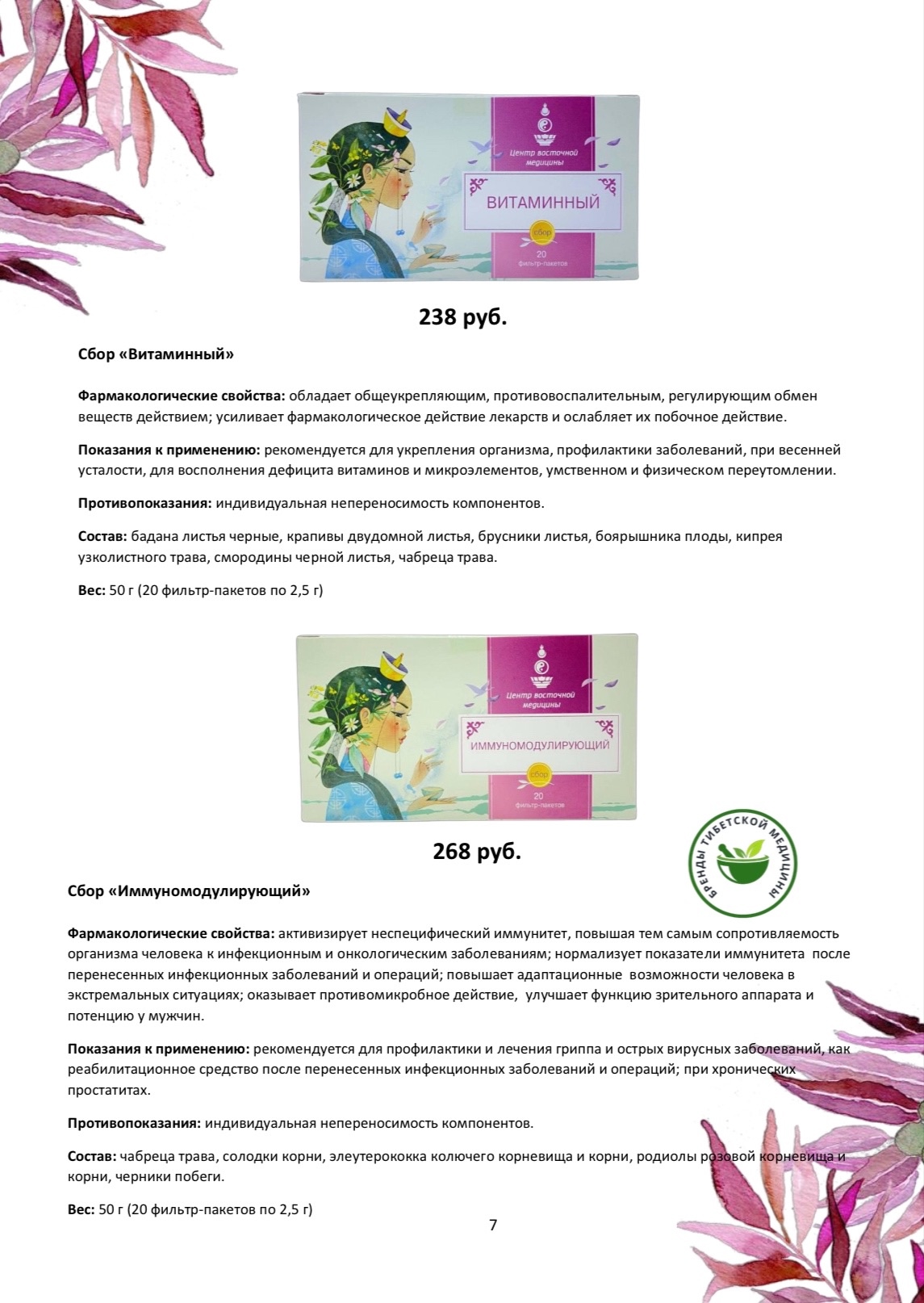 Центр восточной медицины

ВИТАМИННЫЙ

сбор

20 фильтр-пакетов

238 руб.

Сбор «Витаминный»

Фармакологические свойства: обладает общеукрепляющим, противовоспалительным, регулирующим обмен веществ действием; усиливает фармакологическое действие лекарств и ослабляет их побочное действие.

Показания к применению: рекомендуется для укрепления организма, профилактики заболеваний, при весенней усталости, для восполнения дефицита витаминов и микроэлементов, умственном и физическом переутомлении.

Противопоказания: индивидуальная непереносимость компонентов.

Состав: бадана листья черные, крапивы двудомной листья, брусники листья, боярышника плоды, кипрея узколистного трава, смородины черной листья, чабреца трава.

Вес: 50 г (20 фильтр-пакетов по 2,5 г)

Центр восточной медицины

ИММУНОМОДУЛИРУЮЩИЙ

сбор

20 фильтр-пакетов

268 руб.

БРЕНДЫ ТИБЕТСКОЙ МЕДИЦИНЫ

Сбор «Иммуномодулирующий»

Фармакологические свойства: активизирует неспецифический иммунитет, повышая тем самым сопротивляемость организма человека к инфекционным и онкологическим заболеваниям; нормализует показатели иммунитета после перенесенных инфекционных заболеваний и операций; повышает адаптационные возможности человека в экстремальных ситуациях; оказывает противомикробное действие, улучшает функцию зрительного аппарата и потенцию у мужчин.

Показания к применению: рекомендуется для профилактики и лечения гриппа и острых вирусных заболеваний, как реабилитационное средство после перенесенных инфекционных заболеваний и операций; при хронических простатитах.

Противопоказания: индивидуальная непереносимость компонентов.

Состав: чабреца трава, солодки корни, элеутерококка колючего корневища и корни, родиолы розовой корневища и корни, черники побеги.

Вес: 50 г (20 фильтр-пакетов по 2,5 г)

7